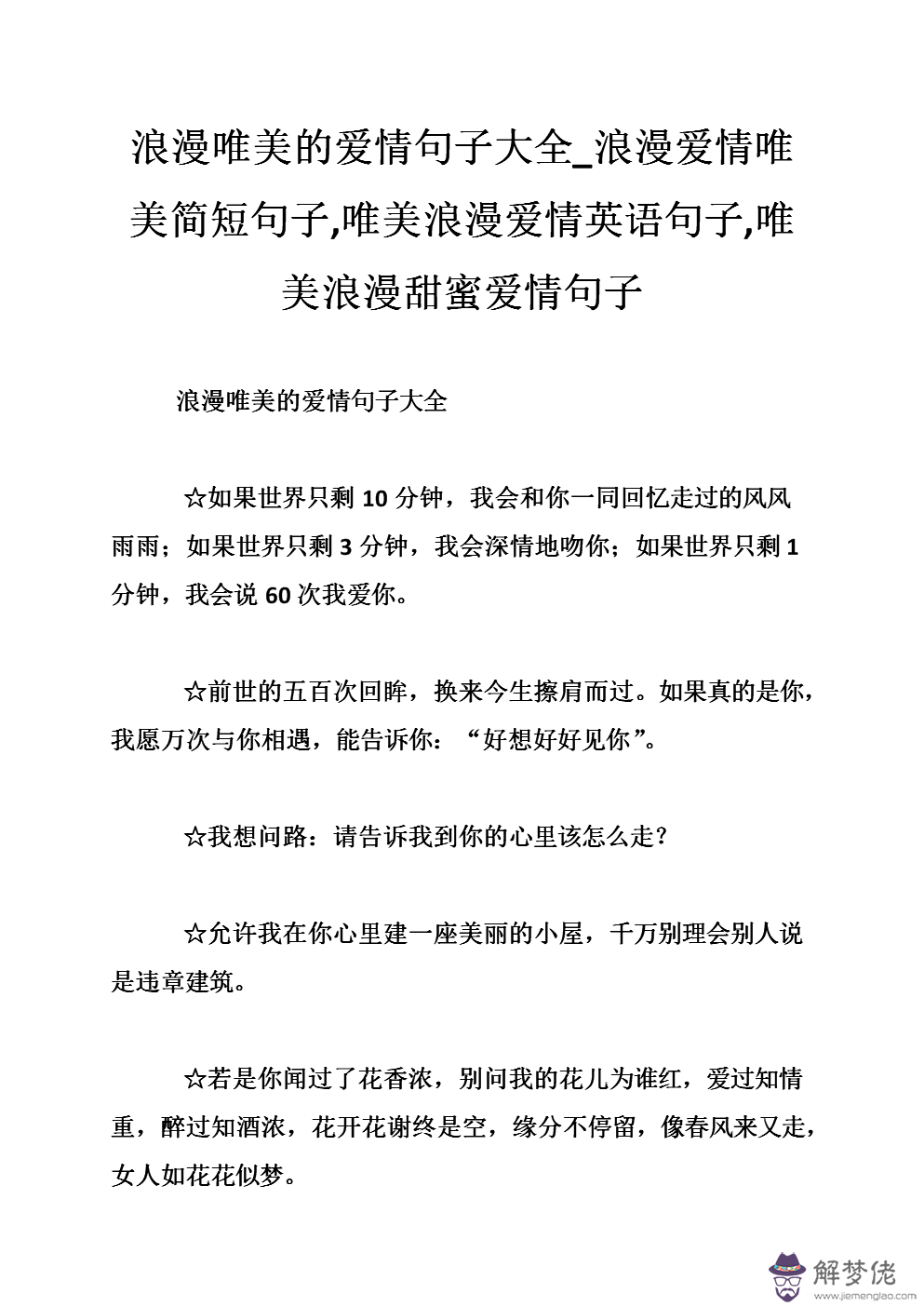 浪漫唯美的爱情句子大全_浪漫爱情唯美简短句子,唯美浪漫爱情英语句子,唯美浪漫甜蜜爱情句子

浪漫唯美的爱情句子大全

☆如果世界只剩 10 分钟，我会和你一同回忆走过的风风雨雨；如果世界只剩 3 分钟，我会深情地吻你；如果世界只剩 1 分钟，我会说 60 次我爱你。

☆前世的五百次回眸，换来今生擦肩而过。如果真的是你，我愿万次与你相遇，能告诉你：“好想好好见你”。

☆我想问路：请告诉我到你的心里该怎么走？

☆允许我在你心里建一座美丽的小屋，千万别理会别人说是违章建筑。

☆若是你闻过了花香浓，别问我的花儿为谁红，爱过知情重，醉过知酒浓，花开花谢终是空，缘分不停留，像春风来又走，女人如花花似梦。

解梦佬
www.jiemenglao.com